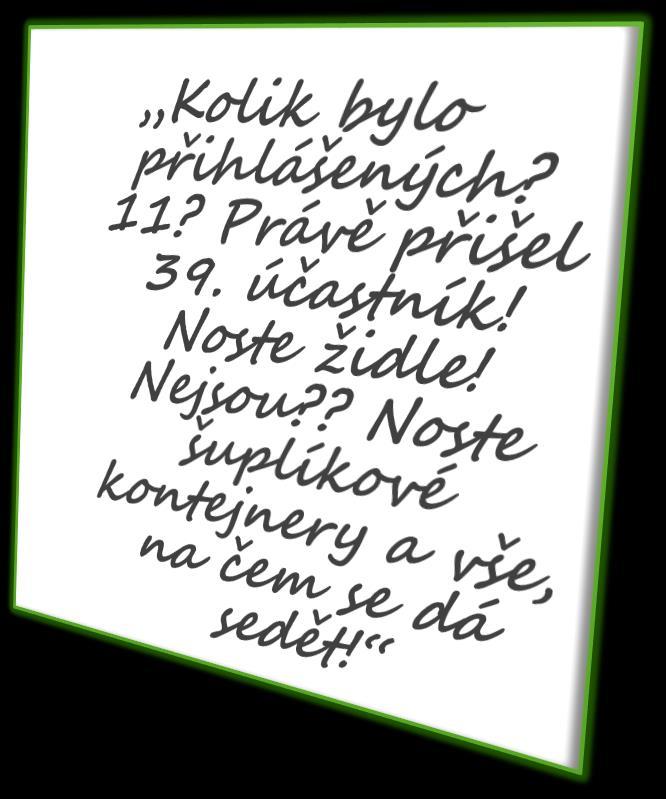 „Kolik bylo přihlášených? 11? Právě přišel 39. účastník! Noste židle! Nejsou?? Noste šuplíkové kontejnery a vše, na čem se dá sedět!“